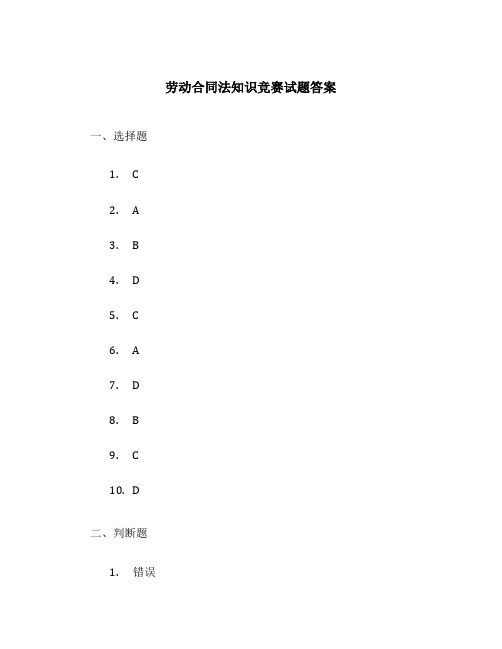 劳动合同法知识竞赛试题答案

一、选择题

1. C

2. A

3. B

4. D

5. C

6. A

7. D

8. B

9. C

10. D

二、判断题

1. 错误